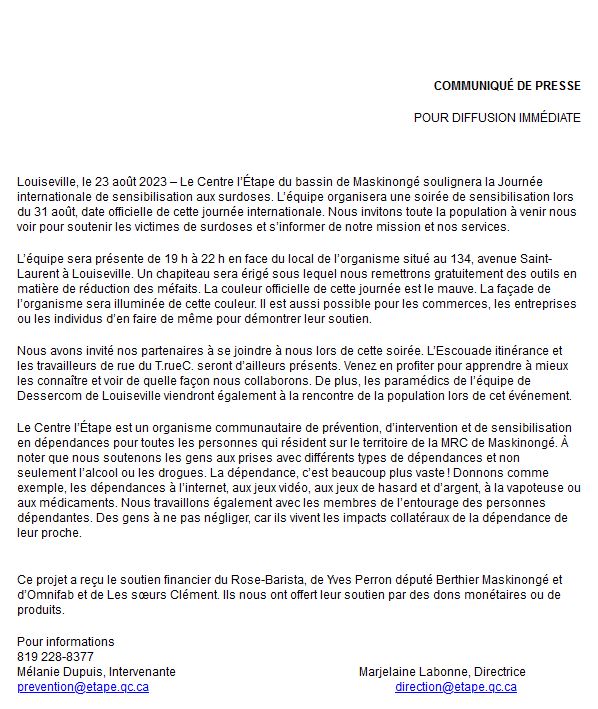 COMMUNIQUÉ DE PRESSE

POUR DIFFUSION IMMÉDIATE

Louiseville, le 23 août 2023 – Le Centre l'Étape du bassin de Maskinongé soulignera la Journée internationale de sensibilisation aux surdoses. L'équipe organisera une soirée de sensibilisation lors du 31 août, date officielle de cette journée internationale. Nous invitons toute la population à venir nous voir pour soutenir les victimes de surdoses et s'informer de notre mission et nos services.

L'équipe sera présente de 19 h à 22 h en face du local de l'organisme situé au 134, avenue Saint-Laurent à Louiseville. Un chapiteau sera érigé sous lequel nous remettrons gratuitement des outils en matière de réduction des méfaits. La couleur officielle de cette journée est le mauve. La façade de l'organisme sera illuminée de cette couleur. Il est aussi possible pour les commerces, les entreprises ou les individus d'en faire de même pour démontrer leur soutien.

Nous avons invité nos partenaires à se joindre à nous lors de cette soirée. L'Escouade itinérance et les travailleurs de rue du T.rueC. seront d'ailleurs présents. Venez en profiter pour apprendre à mieux les connaître et voir de quelle façon nous collaborons. De plus, les paramédics de l'équipe de Dessercom de Louiseville viendront également à la rencontre de la population lors de cet événement.

Le Centre l'Étape est un organisme communautaire de prévention, d'intervention et de sensibilisation en dépendances pour toutes les personnes qui résident sur le territoire de la MRC de Maskinongé. À noter que nous soutenons les gens aux prises avec différents types de dépendances et non seulement l'alcool ou les drogues. La dépendance, c'est beaucoup plus vaste ! Donnons comme exemple, les dépendances à l'internet, aux jeux vidéo, aux jeux de hasard et d'argent, à la vapoteuse ou aux médicaments. Nous travaillons également avec les membres de l'entourage des personnes dépendantes. Des gens à ne pas négliger, car ils vivent les impacts collatéraux de la dépendance de leur proche.

Ce projet a reçu le soutien financier du Rose-Barista, de Yves Perron député Berthier Maskinongé et d'Omnifab et de Les sœurs Clément. Ils nous ont offert leur soutien par des dons monétaires ou de produits.

Pour informations
819 228-8377
Mélanie Dupuis, Intervenante
prevention@etape.qc.ca

Marjelaine Labonne, Directrice
direction@etape.qc.ca